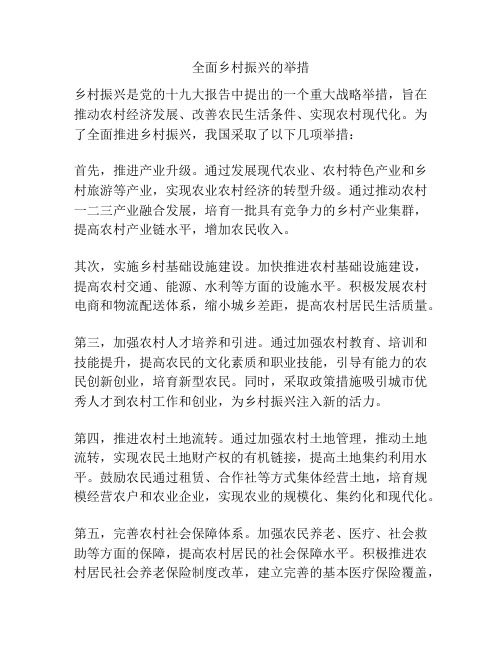 全面乡村振兴的举措

乡村振兴是党的十九大报告中提出的一个重大战略举措，旨在推动农村经济发展、改善农民生活条件、实现农村现代化。为了全面推进乡村振兴，我国采取了以下几项举措：

首先，推进产业升级。通过发展现代农业、农村特色产业和乡村旅游等产业，实现农业农村经济的转型升级。通过推动农村一二三产业融合发展，培育一批具有竞争力的乡村产业集群，提高农村产业链水平，增加农民收入。

其次，实施乡村基础设施建设。加快推进农村基础设施建设，提高农村交通、能源、水利等方面的设施水平。积极发展农村电商和物流配送体系，缩小城乡差距，提高农村居民生活质量。

第三，加强农村人才培养和引进。通过加强农村教育、培训和技能提升，提高农民的文化素质和职业技能，引导有能力的农民创新创业，培育新型农民。同时，采取政策措施吸引城市优秀人才到农村工作和创业，为乡村振兴注入新的活力。

第四，推进农村土地流转。通过加强农村土地管理，推动土地流转，实现农民土地财产权的有机链接，提高土地集约利用水平。鼓励农民通过租赁、合作社等方式集体经营土地，培育规模经营农户和农业企业，实现农业的规模化、集约化和现代化。

第五，完善农村社会保障体系。加强农民养老、医疗、社会救助等方面的保障，提高农村居民的社会保障水平。积极推进农村居民社会养老保险制度改革，建立完善的基本医疗保险覆盖，